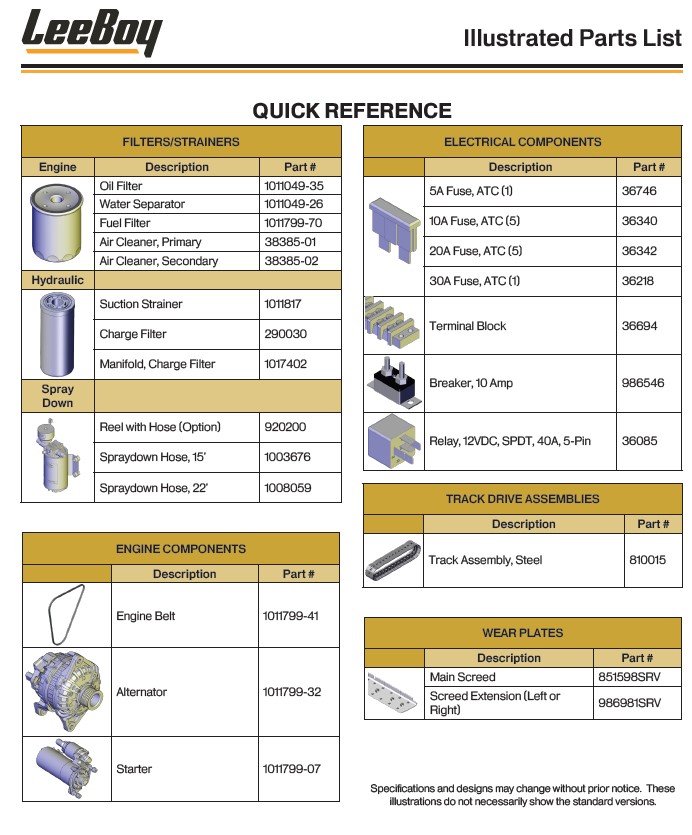 LeeBoy

Illustrated Parts List

QUICK REFERENCE

FILTERS/STRAINERS

| Engine | Description | Part # |
|---|---|---|
| | Oil Filter | 1011049-35 |
| | Water Separator | 1011049-26 |
| | Fuel Filter | 1011799-70 |
| | Air Cleaner, Primary | 38385-01 |
| | Air Cleaner, Secondary | 38385-02 |
| Hydraulic | | |
| | Suction Strainer | 1011817 |
| | Charge Filter | 290030 |
| | Manifold, Charge Filter | 1017402 |
| Spray Down | | |
| | Reel with Hose (Option) | 920200 |
| | Spraydown Hose, 15' | 1003676 |
| | Spraydown Hose, 22' | 1008059 |

ENGINE COMPONENTS

| | Description | Part # |
|---|---|---|
| | Engine Belt | 1011799-41 |
| | Alternator | 1011799-32 |
| | Starter | 1011799-07 |

ELECTRICAL COMPONENTS

| | Description | Part # |
|---|---|---|
| | 5A Fuse, ATC (1) | 36746 |
| | 10A Fuse, ATC (5) | 36340 |
| | 20A Fuse, ATC (5) | 36342 |
| | 30A Fuse, ATC (1) | 36218 |
| | Terminal Block | 36694 |
| | Breaker, 10 Amp | 986546 |
| | Relay, 12VDC, SPDT, 40A, 5-Pin | 36085 |

TRACK DRIVE ASSEMBLIES

| | Description | Part # |
|---|---|---|
| | Track Assembly, Steel | 810015 |

WEAR PLATES

| | Description | Part # |
|---|---|---|
| | Main Screed | 851598SRV |
| | Screed Extension (Left or Right) | 986981SRV |

Specifications and designs may change without prior notice. These illustrations do not necessarily show the standard versions.